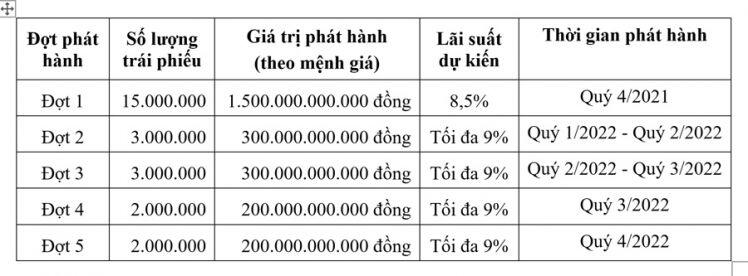 | Đợt phát hành | Số lượng trái phiếu | Giá trị phát hành (theo mệnh giá) | Lãi suất dự kiến | Thời gian phát hành |
|---|---|---|---|---|
| Đợt 1 | 15.000.000 | 1.500.000.000.000 đồng | 8,5% | Quý 4/2021 |
| Đợt 2 | 3.000.000 | 300.000.000.000 đồng | Tối đa 9% | Quý 1/2022 - Quý 2/2022 |
| Đợt 3 | 3.000.000 | 300.000.000.000 đồng | Tối đa 9% | Quý 2/2022 - Quý 3/2022 |
| Đợt 4 | 2.000.000 | 200.000.000.000 đồng | Tối đa 9% | Quý 3/2022 |
| Đợt 5 | 2.000.000 | 200.000.000.000 đồng | Tối đa 9% | Quý 4/2022 |